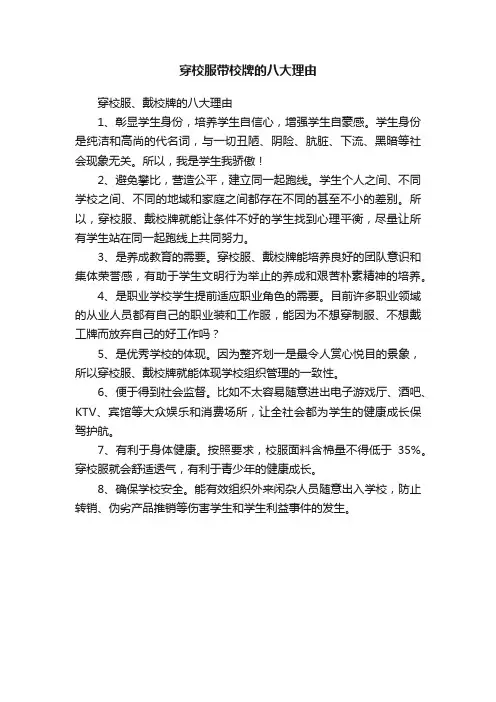 穿校服带校牌的八大理由

穿校服、戴校牌的八大理由

1、彰显学生身份，培养学生自信心，增强学生自豪感。学生身份是纯洁和高尚的代名词，与一切丑陋、阴险、肮脏、下流、黑暗等社会现象无关。所以，我是学生我骄傲！

2、避免攀比，营造公平，建立同一起跑线。学生个人之间、不同学校之间、不同的地域和家庭之间都存在不同的甚至不小的差别。所以，穿校服、戴校牌就能让条件不好的学生找到心理平衡，尽量让所有学生站在同一起跑线上共同努力。

3、是养成教育的需要。穿校服、戴校牌能培养良好的团队意识和集体荣誉感，有助于学生文明行为举止的养成和艰苦朴素精神的培养。

4、是职业学校学生提前适应职业角色的需要。目前许多职业领域的从业人员都有自己的职业装和工作服，能因为不想穿制服、不想戴工牌而放弃自己的好工作吗？

5、是优秀学校的体现。因为整齐划一是最令人赏心悦目的景象，所以穿校服、戴校牌就能体现学校组织管理的一致性。

6、便于得到社会监督。比如不太容易随意进出电子游戏厅、酒吧、KTV、宾馆等大众娱乐和消费场所，让全社会都为学生的健康成长保驾护航。

7、有利于身体健康。按照要求，校服面料含棉量不得低于 35%。穿校服就会舒适透气，有利于青少年的健康成长。

8、确保学校安全。能有效组织外来闲杂人员随意出入学校，防止转销、伪劣产品推销等伤害学生和学生利益事件的发生。